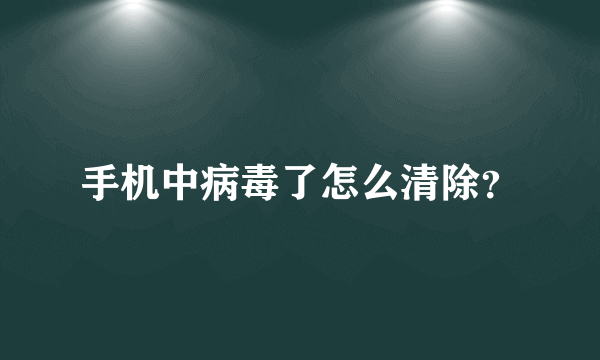 手机中病毒了怎么清除?